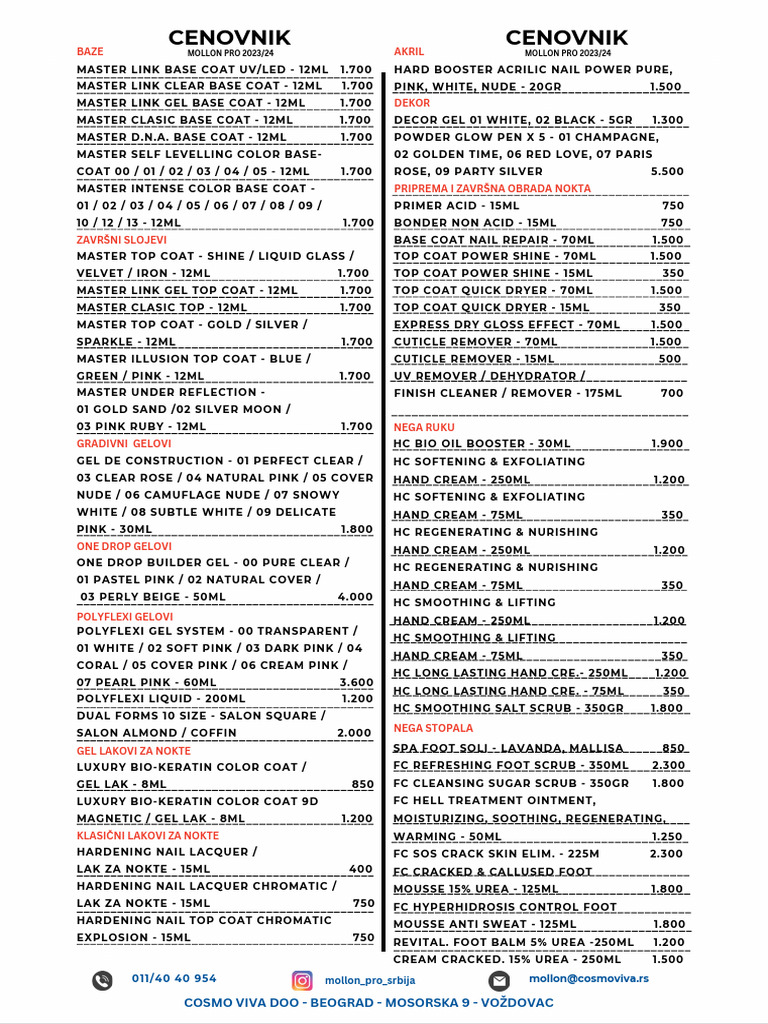 CENOVNIK
MOLLON PRO 2023/24

BAZE
MASTER LINK BASE COAT UV/LED - 12ML 1.700
MASTER LINK CLEAR BASE COAT - 12ML 1.700
MASTER LINK GEL BASE COAT - 12ML 1.700
MASTER CLASIC BASE COAT - 12ML 1.700
MASTER D.N.A. BASE COAT - 12ML 1.700
MASTER SELF LEVELLING COLOR BASE-COAT 00 / 01 / 02 / 03 / 04 / 05 - 12ML 1.700
MASTER INTENSE COLOR BASE COAT - 01 / 02 / 03 / 04 / 05 / 06 / 07 / 08 / 09 / 10 / 12 / 13 - 12ML 1.700
ZAVRŠNI SLOJEVI
MASTER TOP COAT - SHINE / LIQUID GLASS / VELVET / IRON - 12ML 1.700
MASTER LINK GEL TOP COAT - 12ML 1.700
MASTER CLASIC TOP - 12ML 1.700
MASTER TOP COAT - GOLD / SILVER / SPARKLE - 12ML 1.700
MASTER ILLUSION TOP COAT - BLUE / GREEN / PINK - 12ML 1.700
MASTER UNDER REFLECTION - 01 GOLD SAND /02 SILVER MOON / 03 PINK RUBY - 12ML 1.700
GRADIVNI GELOVI
GEL DE CONSTRUCTION - 01 PERFECT CLEAR / 03 CLEAR ROSE / 04 NATURAL PINK / 05 COVER NUDE / 06 CAMUFLAGE NUDE / 07 SNOWY WHITE / 08 SUBTLE WHITE / 09 DELICATE PINK - 30ML 1.800
ONE DROP GELOVI
ONE DROP BUILDER GEL - 00 PURE CLEAR / 01 PASTEL PINK / 02 NATURAL COVER / 03 PERLY BEIGE - 50ML 4.000
POLYFLEXI GELOVI
POLYFLEXI GEL SYSTEM - 00 TRANSPARENT / 01 WHITE / 02 SOFT PINK / 03 DARK PINK / 04 CORAL / 05 COVER PINK / 06 CREAM PINK / 07 PEARL PINK - 60ML 3.600
POLYFLEXI LIQUID - 200ML 1.200
DUAL FORMS 10 SIZE - SALON SQUARE / SALON ALMOND / COFFIN 2.000
GEL LAKOVI ZA NOKTE
LUXURY BIO-KERATIN COLOR COAT / GEL LAK - 8ML 850
LUXURY BIO-KERATIN COLOR COAT 9D MAGNETIC / GEL LAK - 8ML 1.200
KLASIČNI LAKOVI ZA NOKTE
HARDENING NAIL LACQUER / LAK ZA NOKTE - 15ML 400
HARDENING NAIL LACQUER CHROMATIC / LAK ZA NOKTE - 15ML 750
HARDENING NAIL TOP COAT CHROMATIC EXPLOSION - 15ML 750

CENOVNIK
MOLLON PRO 2023/24

AKRIL
HARD BOOSTER ACRILIC NAIL POWER PURE, PINK, WHITE, NUDE - 20GR 1.500
DEKOR
DECOR GEL 01 WHITE, 02 BLACK - 5GR 1.300
POWDER GLOW PEN X 5 - 01 CHAMPAGNE, 02 GOLDEN TIME, 06 RED LOVE, 07 PARIS ROSE, 09 PARTY SILVER 5.500
PRIPREMA I ZAVRŠNA OBRADA NOKTA
PRIMER ACID - 15ML 750
BONDER NON ACID - 15ML 750
BASE COAT NAIL REPAIR - 70ML 1.500
TOP COAT POWER SHINE - 70ML 1.500
TOP COAT POWER SHINE - 15ML 350
TOP COAT QUICK DRYER - 70ML 1.500
TOP COAT QUICK DRYER - 15ML 350
EXPRESS DRY GLOSS EFFECT - 70ML 1.500
CUTICLE REMOVER - 70ML 1.500
CUTICLE REMOVER - 15ML 500
UV REMOVER / DEHYDRATOR / FINISH CLEANER / REMOVER - 175ML 700
NEGA RUKU
HC BIO OIL BOOSTER - 30ML 1.900
HC SOFTENING & EXFOLIATING HAND CREAM - 250ML 1.200
HC SOFTENING & EXFOLIATING HAND CREAM - 75ML 350
HC REGENERATING & NURISHING HAND CREAM - 250ML 1.200
HC REGENERATING & NURISHING HAND CREAM - 75ML 350
HC SMOOTHING & LIFTING HAND CREAM - 250ML 1.200
HC SMOOTHING & LIFTING HAND CREAM - 75ML 350
HC LONG LASTING HAND CRE.- 250ML 1.200
HC LONG LASTING HAND CRE. - 75ML 350
HC SMOOTHING SALT SCRUB - 350GR 1.800
NEGA STOPALA
SPA FOOT SOLI - LAVANDA, MALLISA 850
FC REFRESHING FOOT SCRUB - 350ML 2.300
FC CLEANSING SUGAR SCRUB - 350GR 1.800
FC HELL TREATMENT OINTMENT, MOISTURIZING, SOOTHING, REGENERATING, WARMING - 50ML 1.250
FC SOS CRACK SKIN ELIM. - 225M 2.300
FC CRACKED & CALLUSED FOOT MOUSSE 15% UREA - 125ML 1.800
FC HYPERHIDROSIS CONTROL FOOT MOUSSE ANTI SWEAT - 125ML 1.800
REVITAL. FOOT BALM 5% UREA -250ML 1.200
CREAM CRACKED. 15% UREA - 250ML 1.500

011/40 40 954
mollon_pro_srbija
mollon@cosmoviva.rs
COSMO VIVA DOO - BEOGRAD - MOSORSKA 9 - VOŽDOVAC